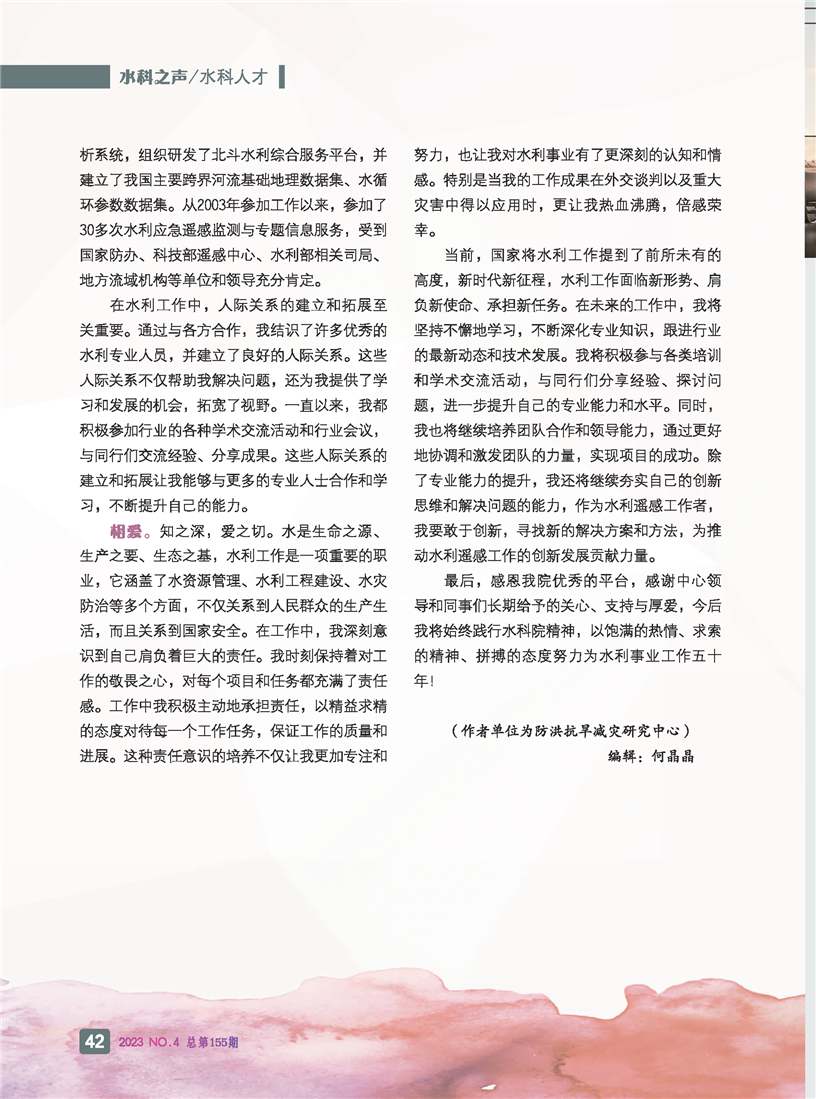 水科之声/水科人才

析系统，组织研发了北斗水利综合服务平台，并建立了我国主要跨界河流基础地理数据集、水循环参数数据集。从2003年参加工作以来，参加了30多次水利应急遥感监测与专题信息服务，受到国家防办、科技部遥感中心、水利部相关司局、地方流域机构等单位和领导充分肯定。

在水利工作中，人际关系的建立和拓展至关重要。通过与各方合作，我结识了许多优秀的水利专业人员，并建立了良好的人际关系。这些人际关系不仅帮助我解决问题，还为我提供了学习和发展的机会，拓宽了视野。一直以来，我都积极参加行业的各种学术交流活动和行业会议，与同行们交流经验、分享成果。这些人际关系的建立和拓展让我能够与更多的专业人士合作和学习，不断提升自己的能力。

相爱。知之深，爱之切。水是生命之源、生产之要、生态之基，水利工作是一项重要的职业，它涵盖了水资源管理、水利工程建设、水灾防治等多个方面，不仅关系到人民群众的生产生活，而且关系到国家安全。在工作中，我深刻意识到自己肩负着巨大的责任。我时刻保持着对工作的敬畏之心，对每个项目和任务都充满了责任感。工作中我积极主动地承担责任，以精益求精的态度对待每一个工作任务，保证工作的质量和进展。这种责任意识的培养不仅让我更加专注和努力，也让我对水利事业有了更深刻的认知和情感。特别是当我的工作成果在外交谈判以及重大灾害中得以应用时，更让我热血沸腾，倍感荣幸。

当前，国家将水利工作提到了前所未有的高度，新时代新征程，水利工作面临新形势、肩负新使命、承担新任务。在未来的工作中，我将坚持不懈地学习，不断深化专业知识，跟进行业的最新动态和技术发展。我将积极参与各类培训和学术交流活动，与同行们分享经验、探讨问题，进一步提升自己的专业能力和水平。同时，我也将继续培养团队合作和领导能力，通过更好地协调和激发团队的力量，实现项目的成功。除了专业能力的提升，我还将继续夯实自己的创新思维和解决问题的能力，作为水利遥感工作者，我要敢于创新，寻找新的解决方案和方法，为推动水利遥感工作的创新发展贡献力量。

最后，感恩我院优秀的平台，感谢中心领导和同事们长期给予的关心、支持与厚爱，今后我将始终践行水科院精神，以饱满的热情、求索的精神、拼搏的态度努力为水利事业工作五十年！

（作者单位为防洪抗旱减灾研究中心）
编辑：何晶晶

42 2023 NO.4 总第155期